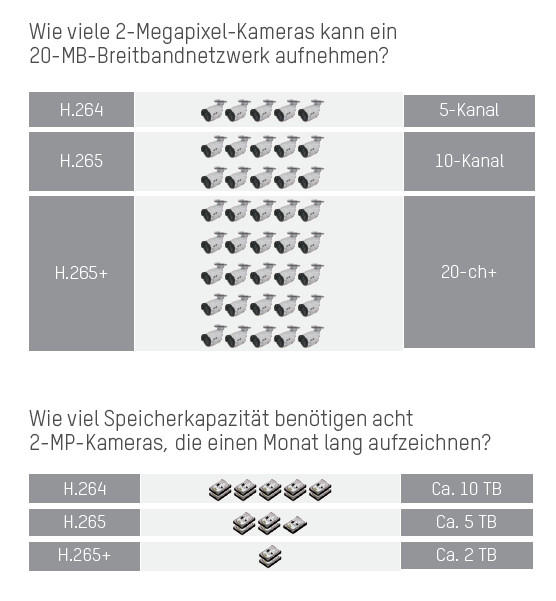 Wie viele 2-Megapixel-Kameras kann ein 20-MB-Breitbandnetzwerk aufnehmen?

| H.264 | | 5-Kanal |
|---|---|---|
| H.265 | | 10-Kanal |
| H.265+ | | 20-ch+ |

Wie viel Speicherkapazität benötigen acht 2-MP-Kameras, die einen Monat lang aufzeichnen?

| H.264 | | Ca. 10 TB |
|---|---|---|
| H.265 | | Ca. 5 TB |
| H.265+ | | Ca. 2 TB |